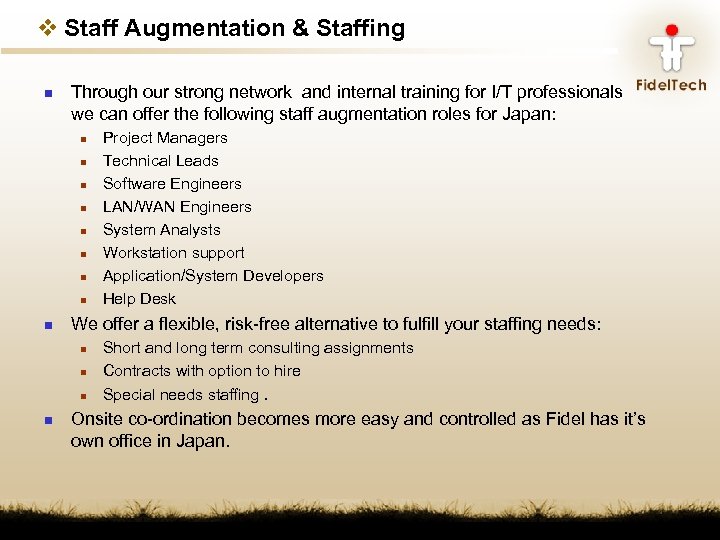 ❖ Staff Augmentation & Staffing

FidelTech

- Through our strong network and internal training for I/T professionals we can offer the following staff augmentation roles for Japan:
  - Project Managers
  - Technical Leads
  - Software Engineers
  - LAN/WAN Engineers
  - System Analysts
  - Workstation support
  - Application/System Developers
  - Help Desk
- We offer a flexible, risk-free alternative to fulfill your staffing needs:
  - Short and long term consulting assignments
  - Contracts with option to hire
  - Special needs staffing .
- Onsite co-ordination becomes more easy and controlled as Fidel has it's own office in Japan.